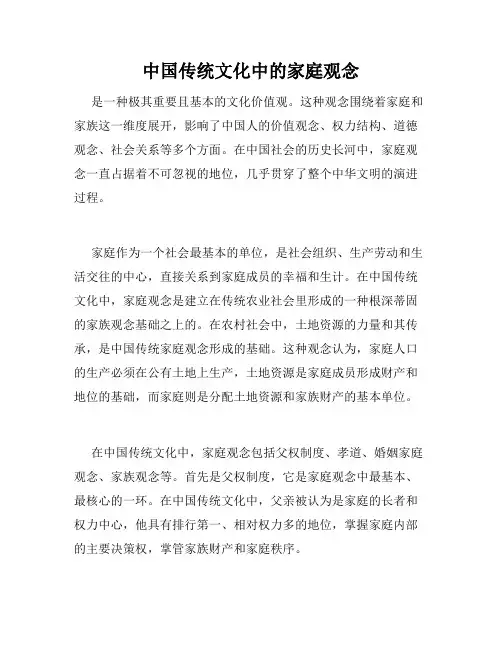 中国传统文化中的家庭观念

是一种极其重要且基本的文化价值观。这种观念围绕着家庭和家族这一维度展开，影响了中国人的价值观念、权力结构、道德观念、社会关系等多个方面。在中国社会的历史长河中，家庭观念一直占据着不可忽视的地位，几乎贯穿了整个中华文明的演进过程。

家庭作为一个社会最基本的单位，是社会组织、生产劳动和生活交往的中心，直接关系到家庭成员的幸福和生计。在中国传统文化中，家庭观念是建立在传统农业社会里形成的一种根深蒂固的家族观念基础之上的。在农村社会中，土地资源的力量和其传承，是中国传统家庭观念形成的基础。这种观念认为，家庭人口的生产必须在公有土地上生产，土地资源是家庭成员形成财产和地位的基础，而家庭则是分配土地资源和家族财产的基本单位。

在中国传统文化中，家庭观念包括父权制度、孝道、婚姻家庭观念、家族观念等。首先是父权制度，它是家庭观念中最基本、最核心的一环。在中国传统文化中，父亲被认为是家庭的长者和权力中心，他具有排行第一、相对权力多的地位，掌握家庭内部的主要决策权，掌管家族财产和家庭秩序。